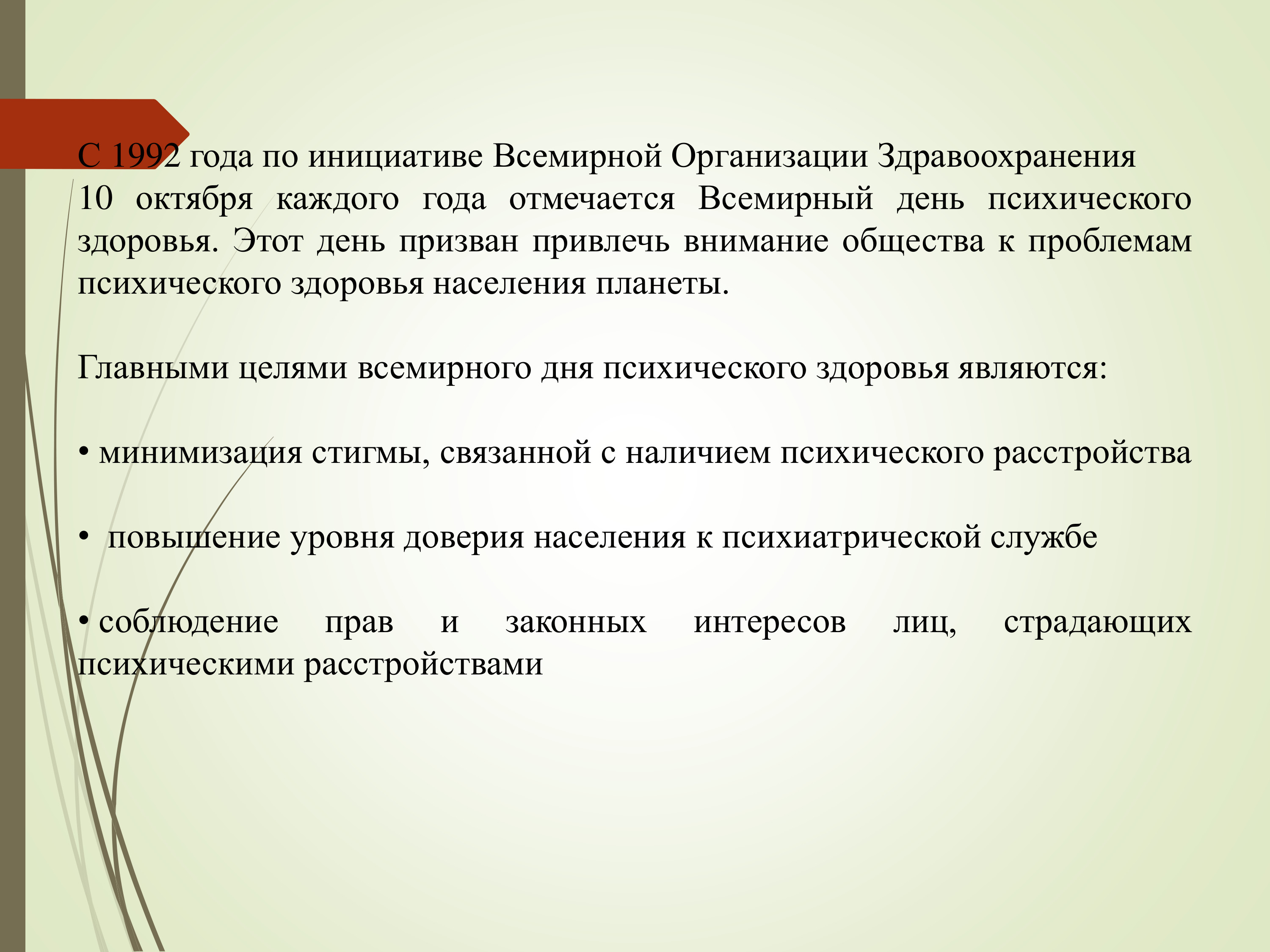 С 1992 года по инициативе Всемирной Организации Здравоохранения 10 октября каждого года отмечается Всемирный день психического здоровья. Этот день призван привлечь внимание общества к проблемам психического здоровья населения планеты.

Главными целями всемирного дня психического здоровья являются:

• минимизация стигмы, связанной с наличием психического расстройства

• повышение уровня доверия населения к психиатрической службе

• соблюдение прав и законных интересов лиц, страдающих психическими расстройствами